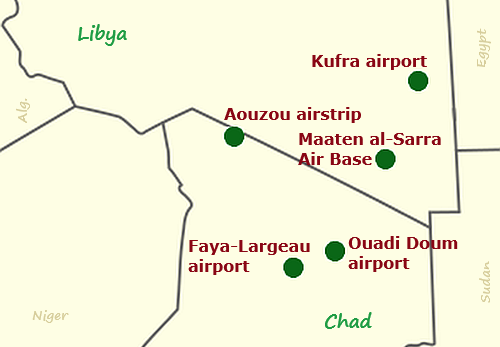 Libya

Egypt

Kufra airport

Alg.

Aouzou airstrip

Maaten al-Sarra Air Base

Faya-Largeau airport

Ouadi Doum airport

Sudan

Niger

Chad